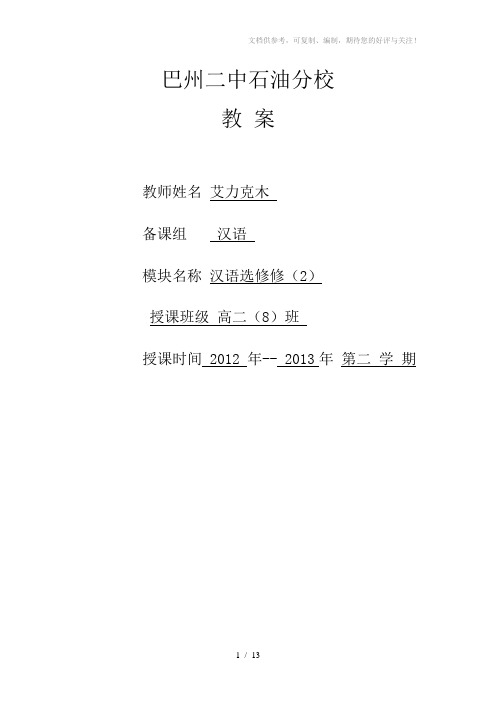 文档供参考，可复制、编制，期待您的好评与关注！

巴州二中石油分校

教 案

教师姓名 艾力克木

备课组 汉语

模块名称 汉语选修修（2）

授课班级 高二（8）班

授课时间 2012 年-- 2013 年 第二 学 期

1 / 13